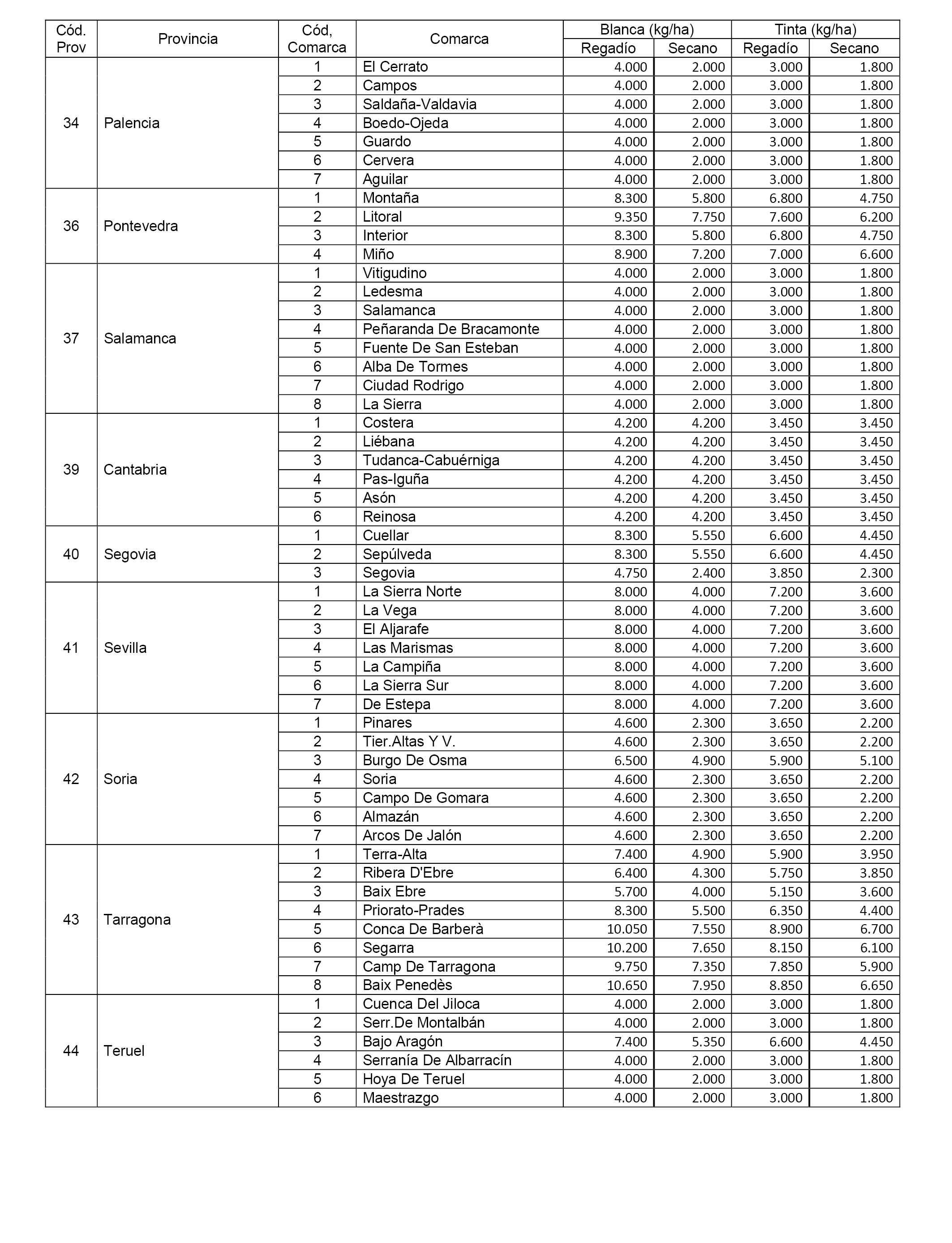 | Cód. Prov | Provincia | Cód, Comarca | Comarca | Blanca (kg/ha) Regadío | Blanca (kg/ha) Secano | Tinta (kg/ha) Regadío | Tinta (kg/ha) Secano |
|---|---|---|---|---|---|---|---|
| 34 | Palencia | 1 | El Cerrato | 4.000 | 2.000 | 3.000 | 1.800 |
| | | 2 | Campos | 4.000 | 2.000 | 3.000 | 1.800 |
| | | 3 | Saldaña-Valdavia | 4.000 | 2.000 | 3.000 | 1.800 |
| | | 4 | Boedo-Ojeda | 4.000 | 2.000 | 3.000 | 1.800 |
| | | 5 | Guardo | 4.000 | 2.000 | 3.000 | 1.800 |
| | | 6 | Cervera | 4.000 | 2.000 | 3.000 | 1.800 |
| | | 7 | Aguilar | 4.000 | 2.000 | 3.000 | 1.800 |
| 36 | Pontevedra | 1 | Montaña | 8.300 | 5.800 | 6.800 | 4.750 |
| | | 2 | Litoral | 9.350 | 7.750 | 7.600 | 6.200 |
| | | 3 | Interior | 8.300 | 5.800 | 6.800 | 4.750 |
| | | 4 | Miño | 8.900 | 7.200 | 7.000 | 6.600 |
| 37 | Salamanca | 1 | Vitigudino | 4.000 | 2.000 | 3.000 | 1.800 |
| | | 2 | Ledesma | 4.000 | 2.000 | 3.000 | 1.800 |
| | | 3 | Salamanca | 4.000 | 2.000 | 3.000 | 1.800 |
| | | 4 | Peñaranda De Bracamonte | 4.000 | 2.000 | 3.000 | 1.800 |
| | | 5 | Fuente De San Esteban | 4.000 | 2.000 | 3.000 | 1.800 |
| | | 6 | Alba De Tormes | 4.000 | 2.000 | 3.000 | 1.800 |
| | | 7 | Ciudad Rodrigo | 4.000 | 2.000 | 3.000 | 1.800 |
| | | 8 | La Sierra | 4.000 | 2.000 | 3.000 | 1.800 |
| 39 | Cantabria | 1 | Costera | 4.200 | 4.200 | 3.450 | 3.450 |
| | | 2 | Liébana | 4.200 | 4.200 | 3.450 | 3.450 |
| | | 3 | Tudanca-Cabuérniga | 4.200 | 4.200 | 3.450 | 3.450 |
| | | 4 | Pas-Iguña | 4.200 | 4.200 | 3.450 | 3.450 |
| | | 5 | Asón | 4.200 | 4.200 | 3.450 | 3.450 |
| | | 6 | Reinosa | 4.200 | 4.200 | 3.450 | 3.450 |
| 40 | Segovia | 1 | Cuellar | 8.300 | 5.550 | 6.600 | 4.450 |
| | | 2 | Sepúlveda | 8.300 | 5.550 | 6.600 | 4.450 |
| | | 3 | Segovia | 4.750 | 2.400 | 3.850 | 2.300 |
| 41 | Sevilla | 1 | La Sierra Norte | 8.000 | 4.000 | 7.200 | 3.600 |
| | | 2 | La Vega | 8.000 | 4.000 | 7.200 | 3.600 |
| | | 3 | El Aljarafe | 8.000 | 4.000 | 7.200 | 3.600 |
| | | 4 | Las Marismas | 8.000 | 4.000 | 7.200 | 3.600 |
| | | 5 | La Campiña | 8.000 | 4.000 | 7.200 | 3.600 |
| | | 6 | La Sierra Sur | 8.000 | 4.000 | 7.200 | 3.600 |
| | | 7 | De Estepa | 8.000 | 4.000 | 7.200 | 3.600 |
| 42 | Soria | 1 | Pinares | 4.600 | 2.300 | 3.650 | 2.200 |
| | | 2 | Tier.Altas Y V. | 4.600 | 2.300 | 3.650 | 2.200 |
| | | 3 | Burgo De Osma | 6.500 | 4.900 | 5.900 | 5.100 |
| | | 4 | Soria | 4.600 | 2.300 | 3.650 | 2.200 |
| | | 5 | Campo De Gomara | 4.600 | 2.300 | 3.650 | 2.200 |
| | | 6 | Almazán | 4.600 | 2.300 | 3.650 | 2.200 |
| | | 7 | Arcos De Jalón | 4.600 | 2.300 | 3.650 | 2.200 |
| 43 | Tarragona | 1 | Terra-Alta | 7.400 | 4.900 | 5.900 | 3.950 |
| | | 2 | Ribera D'Ebre | 6.400 | 4.300 | 5.750 | 3.850 |
| | | 3 | Baix Ebre | 5.700 | 4.000 | 5.150 | 3.600 |
| | | 4 | Priorato-Prades | 8.300 | 5.500 | 6.350 | 4.400 |
| | | 5 | Conca De Barberà | 10.050 | 7.550 | 8.900 | 6.700 |
| | | 6 | Segarra | 10.200 | 7.650 | 8.150 | 6.100 |
| | | 7 | Camp De Tarragona | 9.750 | 7.350 | 7.850 | 5.900 |
| | | 8 | Baix Penedès | 10.650 | 7.950 | 8.850 | 6.650 |
| 44 | Teruel | 1 | Cuenca Del Jiloca | 4.000 | 2.000 | 3.000 | 1.800 |
| | | 2 | Serr.De Montalbán | 4.000 | 2.000 | 3.000 | 1.800 |
| | | 3 | Bajo Aragón | 7.400 | 5.350 | 6.600 | 4.450 |
| | | 4 | Serranía De Albarracín | 4.000 | 2.000 | 3.000 | 1.800 |
| | | 5 | Hoya De Teruel | 4.000 | 2.000 | 3.000 | 1.800 |
| | | 6 | Maestrazgo | 4.000 | 2.000 | 3.000 | 1.800 |